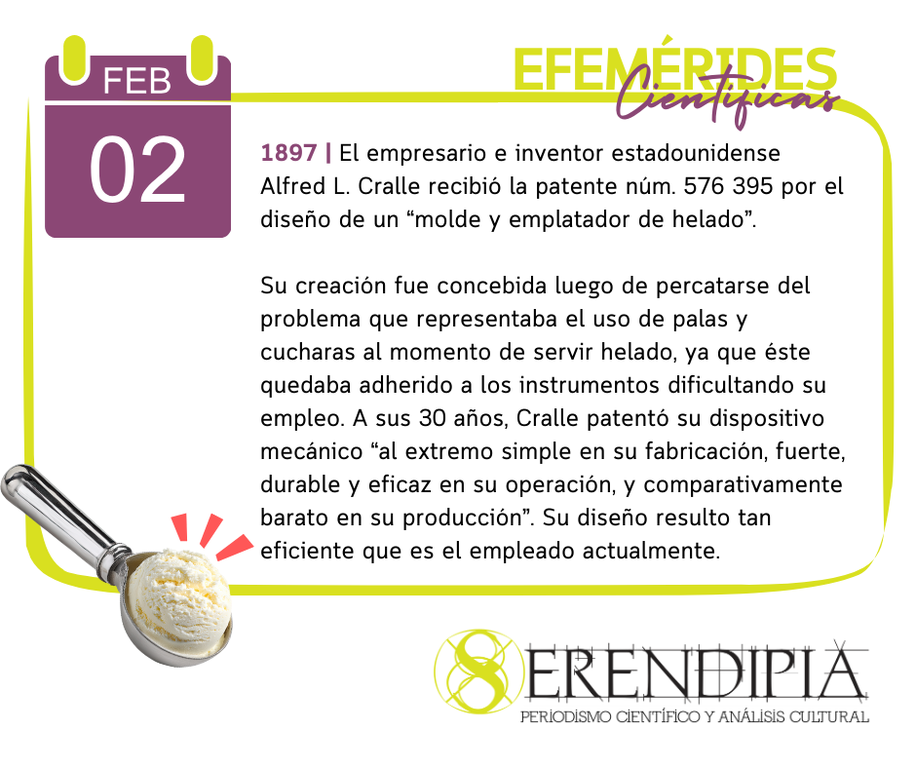 FEB
02

EFEMÉRIDES
Científicas

1897 | El empresario e inventor estadounidense Alfred L. Cralle recibió la patente núm. 576 395 por el diseño de un “molde y emplatador de helado”.

Su creación fue concebida luego de percatarse del problema que representaba el uso de palas y cucharas al momento de servir helado, ya que éste quedaba adherido a los instrumentos dificultando su empleo. A sus 30 años, Cralle patentó su dispositivo mecánico “al extremo simple en su fabricación, fuerte, durable y eficaz en su operación, y comparativamente barato en su producción”. Su diseño resulto tan eficiente que es el empleado actualmente.

SERENDIPIA
PERIODISMO CIENTÍFICO Y ANÁLISIS CULTURAL